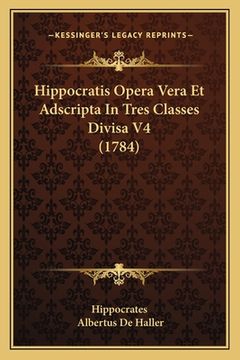 —KESSINGER'S LEGACY REPRINTS—

Hippocratis Opera Vera Et Adscripta In Tres Classes Divisa V4 (1784)

Hippocrates
Albertus De Haller